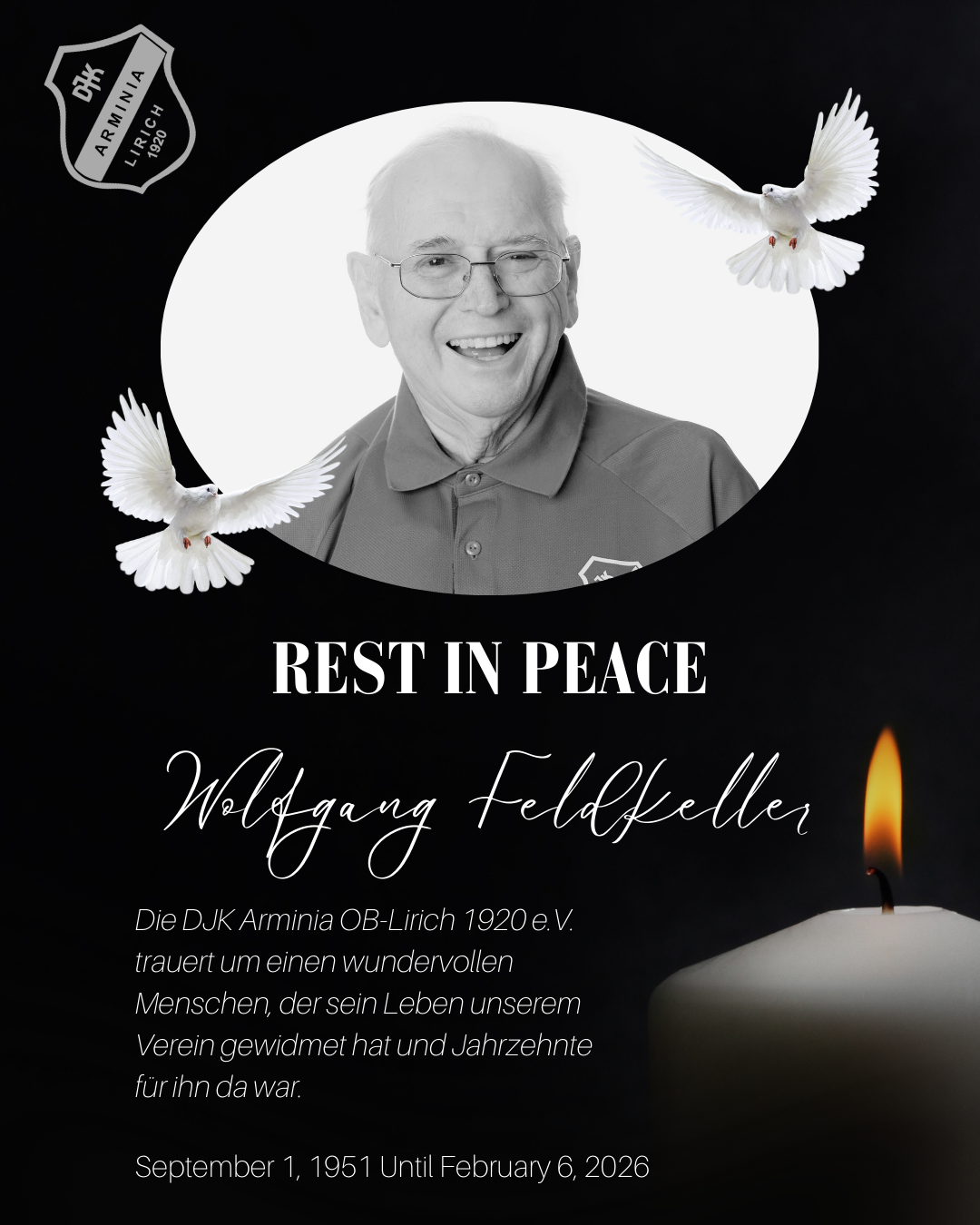 DJK
ARMINIA
LIRICH
1920

REST IN PEACE

Wolfgang Feldkeller

Die DJK Arminia OB-Lirich 1920 e.V. trauert um einen wundervollen Menschen, der sein Leben unserem Verein gewidmet hat und Jahrzehnte für ihn da war.

September 1, 1951 Until February 6, 2026